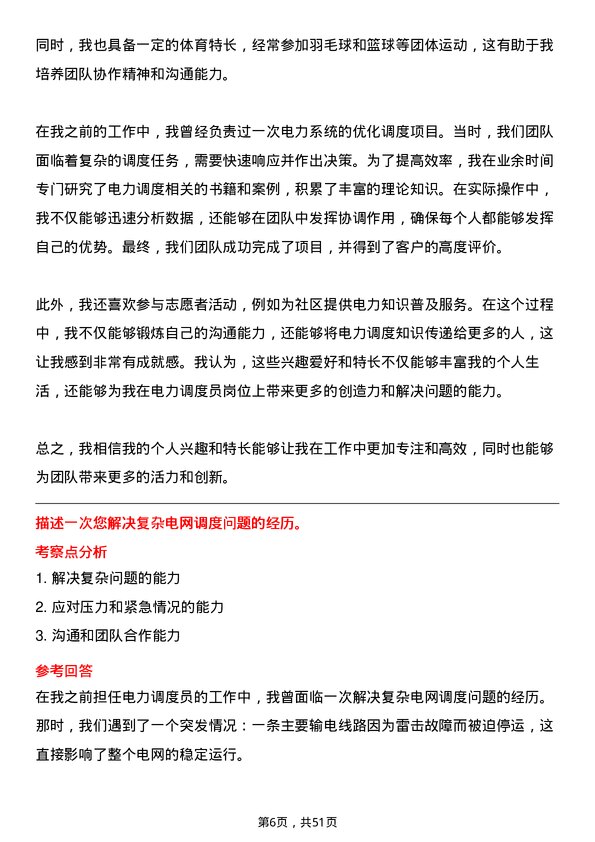 同时，我也具备一定的体育特长，经常参加羽毛球和篮球等团体运动，这有助于我培养团队协作精神和沟通能力。

在我之前的工作中，我曾经负责过一次电力系统的优化调度项目。当时，我们团队面临着复杂的调度任务，需要快速响应并作出决策。为了提高效率，我在业余时间专门研究了电力调度相关的书籍和案例，积累了丰富的理论知识。在实际操作中，我不仅能够迅速分析数据，还能够在团队中发挥协调作用，确保每个人都能够发挥自己的优势。最终，我们团队成功完成了项目，并得到了客户的高度评价。

此外，我还喜欢参与志愿者活动，例如为社区提供电力知识普及服务。在这个过程中，我不仅能够锻炼自己的沟通能力，还能够将电力调度知识传递给更多的人，这让我感到非常有成就感。我认为，这些兴趣爱好和特长不仅能够丰富我的个人生活，还能够为我在电力调度员岗位上带来更多的创造力和解决问题的能力。

总之，我相信我的个人兴趣和特长能够让我在工作中更加专注和高效，同时也能够为团队带来更多的活力和创新。

描述一次您解决复杂电网调度问题的经历。

考察点分析

1. 解决复杂问题的能力

2. 应对压力和紧急情况的能力

3. 沟通和团队合作能力

参考回答

在我之前担任电力调度员的工作中，我曾面临一次解决复杂电网调度问题的经历。那时，我们遇到了一个突发情况：一条主要输电线路因为雷击故障而被迫停运，这直接影响了整个电网的稳定运行。

第6页，共51页